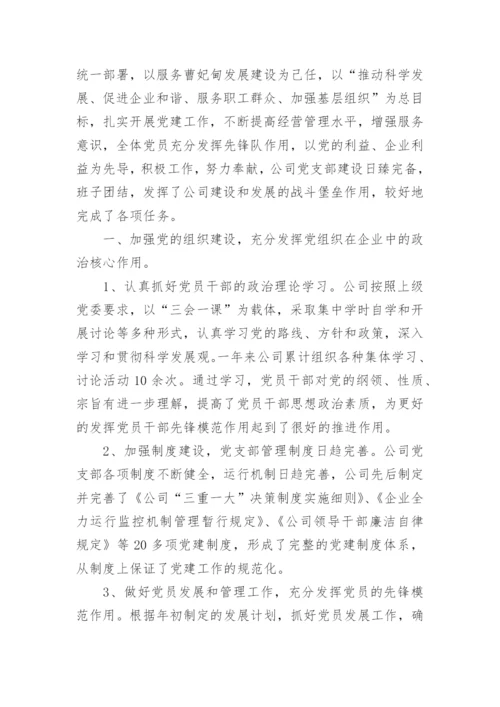 统一部署，以服务曹妃甸发展建设为己任，以“推动科学发展、促进企业和谐、服务职工群众、加强基层组织”为总目标，扎实开展党建工作，不断提高经营管理水平，增强服务意识，全体党员充分发挥先锋队作用，以党的利益、企业利益为先导，积极工作，努力奉献，公司党支部建设日臻完备，班子团结，发挥了公司建设和发展的战斗堡垒作用，较好地完成了各项任务。

一、加强党的组织建设，充分发挥党组织在企业中的政治核心作用。

1、认真抓好党员干部的政治理论学习。公司按照上级党委要求，以“三会一课”为载体，采取集中学时自学和开展讨论等多种形式，认真学习党的路线、方针和政策，深入学习和贯彻科学发展观。一年来公司累计组织各种集体学习、讨论活动10余次。通过学习，党员干部对党的纲领、性质、宗旨有进一步理解，提高了党员干部思想政治素质，为更好的发挥党员干部先锋模范作用起到了很好的推进作用。

2、加强制度建设，党支部管理制度日趋完善。公司党支部各项制度不断健全，运行机制日趋完善，公司先后制定并完善了《公司“三重一大”决策制度实施细则》、《企业全力运行监控机制管理暂行规定》、《公司领导干部廉洁自律规定》等20多项党建制度，形成了完整的党建制度体系，从制度上保证了党建工作的规范化。

3、做好党员发展和管理工作，充分发挥党员的先锋模范作用。根据年初制定的发展计划，抓好党员发展工作，确